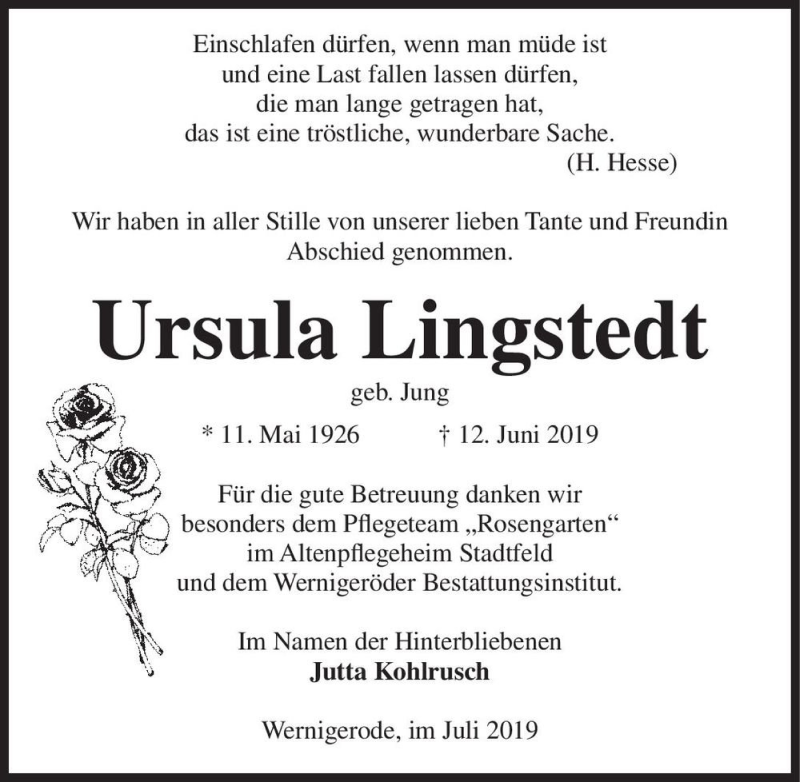 Einschlafen dürfen, wenn man müde ist
und eine Last fallen lassen dürfen,
die man lange getragen hat,
das ist eine tröstliche, wunderbare Sache.
(H. Hesse)

Wir haben in aller Stille von unserer lieben Tante und Freundin Abschied genommen.

Ursula Lingstedt

geb. Jung

* 11. Mai 1926 † 12. Juni 2019

Für die gute Betreuung danken wir
besonders dem Pflegeteam „Rosengarten“
im Altenpflegeheim Stadtfeld
und dem Wernigeröder Bestattungsinstitut.

Im Namen der Hinterbliebenen
Jutta Kohlrusch

Wernigerode, im Juli 2019